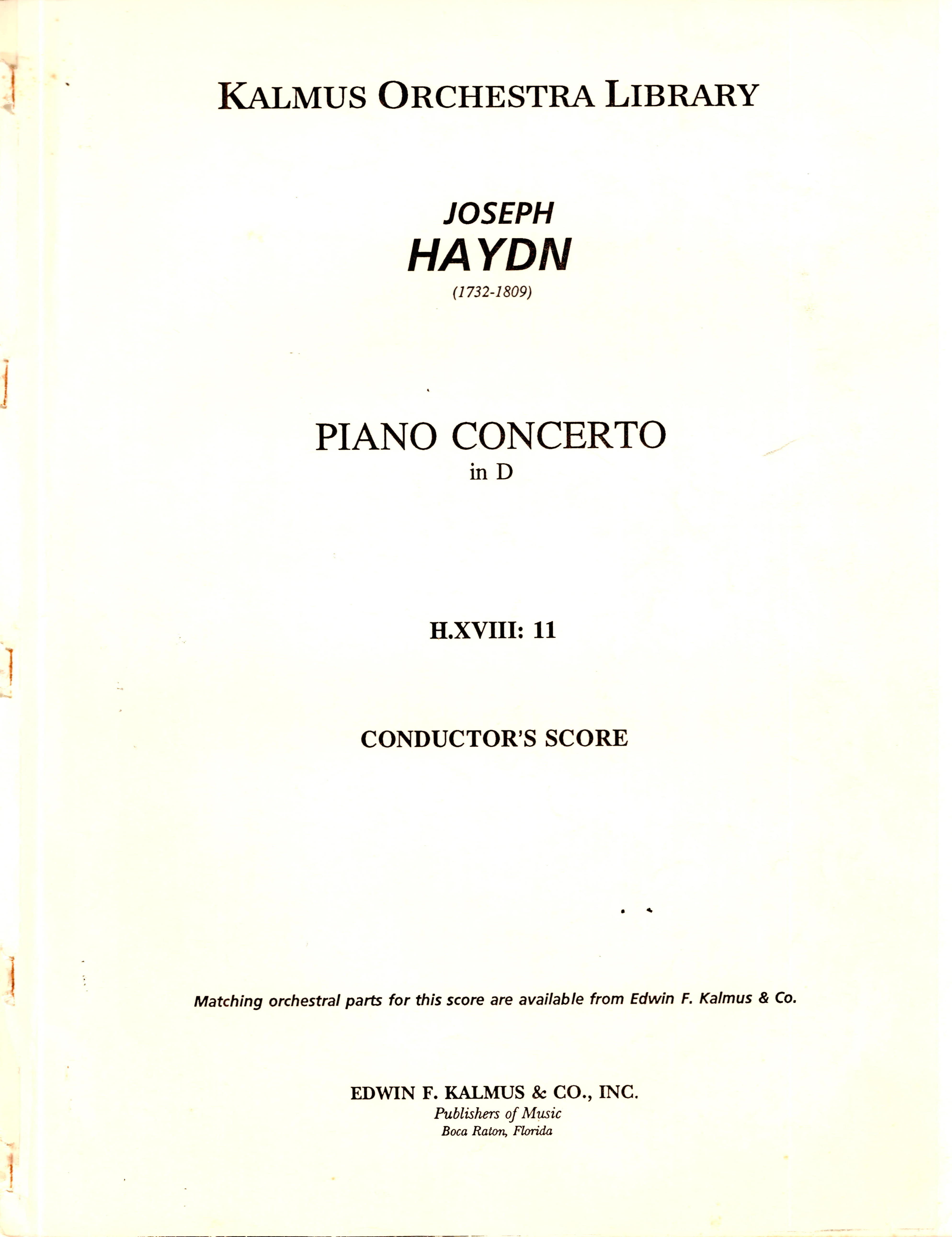 KALMUS ORCHESTRA LIBRARY

JOSEPH
HAYDN
(1732-1809)

PIANO CONCERTO
in D

H.XVIII: 11

CONDUCTOR'S SCORE

Matching orchestral parts for this score are available from Edwin F. Kalmus & Co.

EDWIN F. KALMUS & CO., INC.
Publishers of Music
Boca Raton, Florida